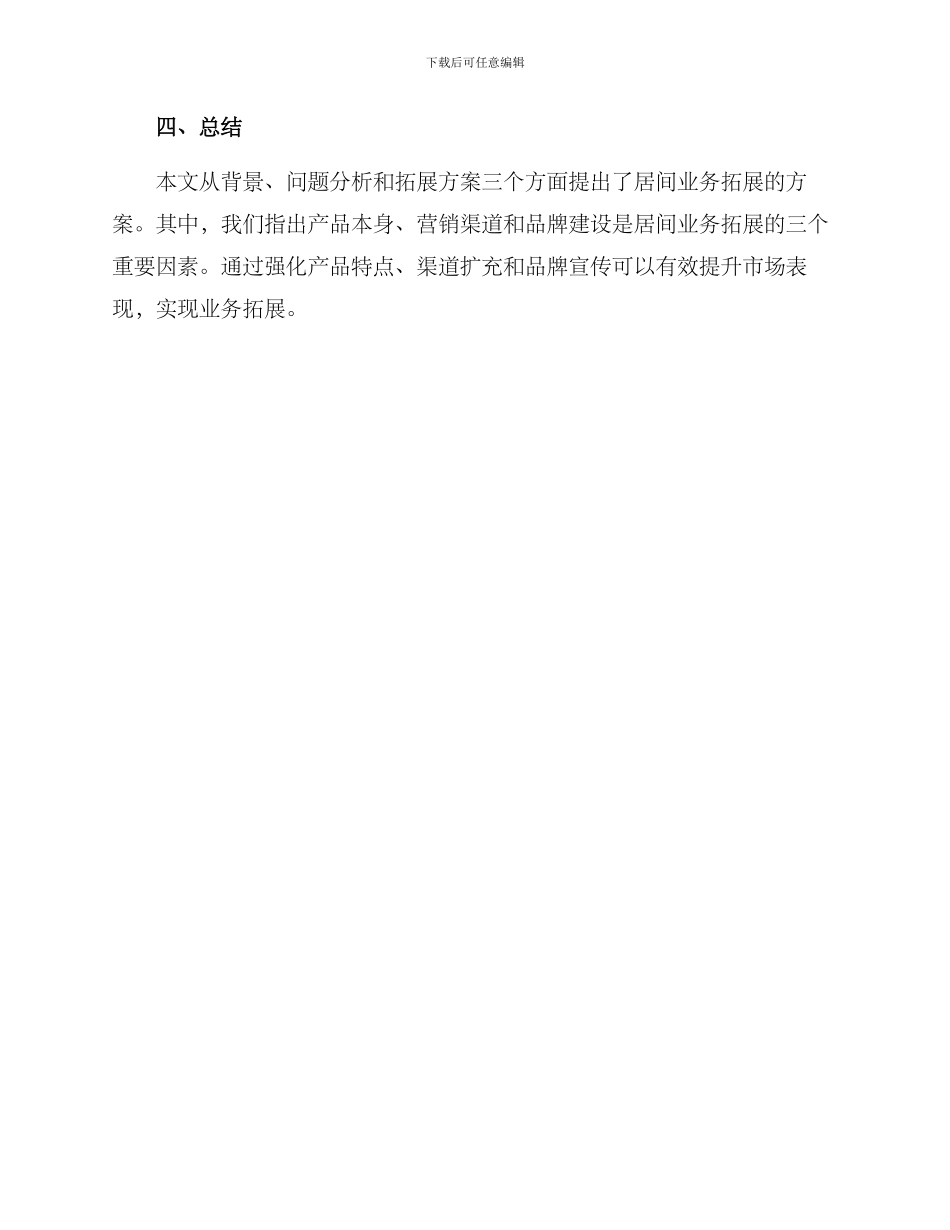 下载后可任意编辑

四、总结

本文从背景、问题分析和拓展方案三个方面提出了居间业务拓展的方案。其中，我们指出产品本身、营销渠道和品牌建设是居间业务拓展的三个重要因素。通过强化产品特点、渠道扩充和品牌宣传可以有效提升市场表现，实现业务拓展。